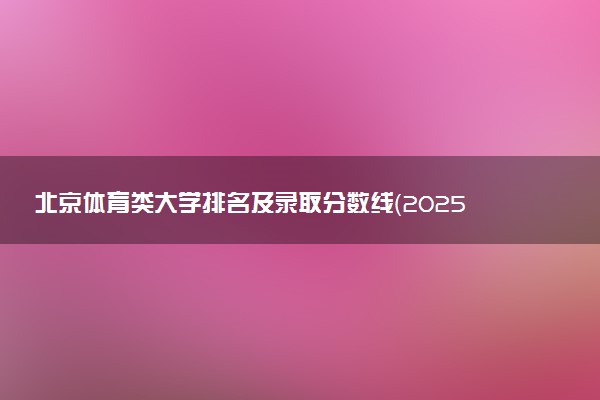 北京体育类大学排名及录取分数线(2025